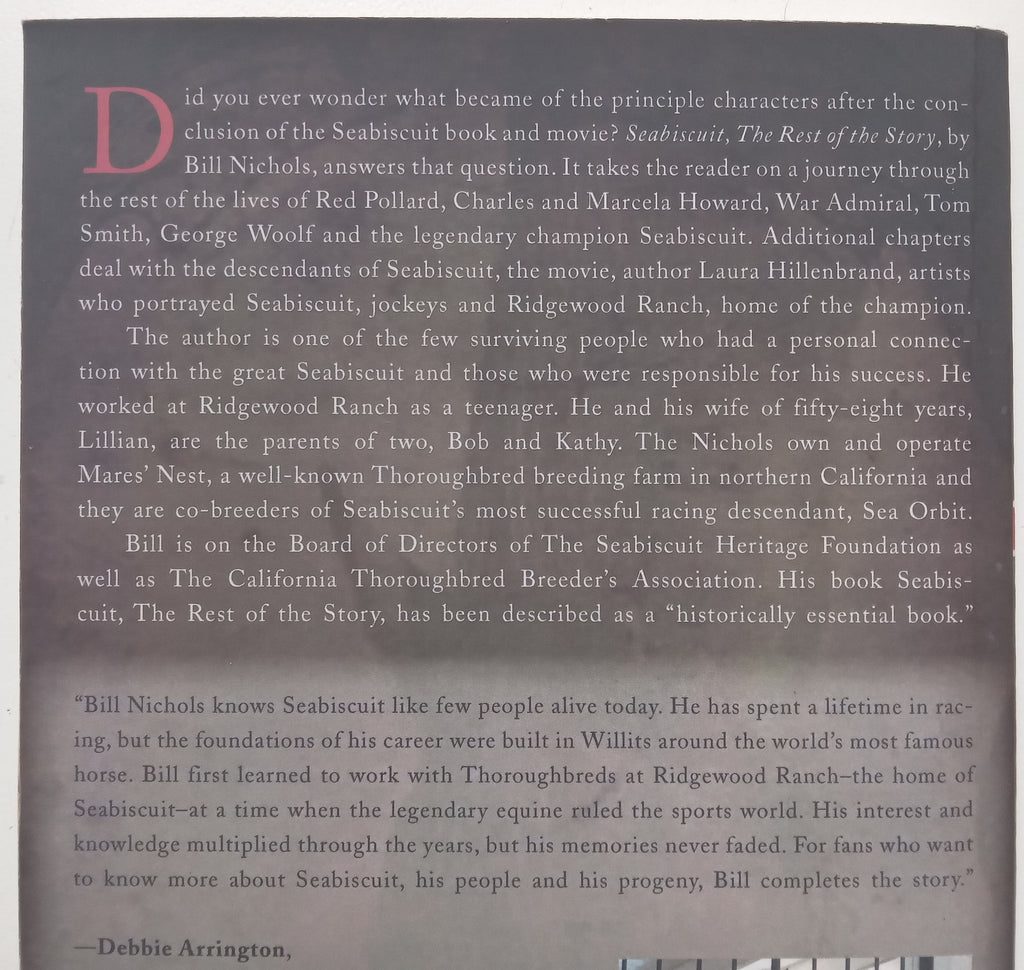 Did you ever wonder what became of the principle characters after the conclusion of the Seabiscuit book and movie? Seabiscuit, The Rest of the Story, by Bill Nichols, answers that question. It takes the reader on a journey through the rest of the lives of Red Pollard, Charles and Marcela Howard, War Admiral, Tom Smith, George Woolf and the legendary champion Seabiscuit. Additional chapters deal with the descendants of Seabiscuit, the movie, author Laura Hillenbrand, artists who portrayed Seabiscuit, jockeys and Ridgewood Ranch, home of the champion.

The author is one of the few surviving people who had a personal connection with the great Seabiscuit and those who were responsible for his success. He worked at Ridgewood Ranch as a teenager. He and his wife of fifty-eight years, Lillian, are the parents of two, Bob and Kathy. The Nichols own and operate Mares' Nest, a well-known Thoroughbred breeding farm in northern California and they are co-breeders of Seabiscuit's most successful racing descendant, Sea Orbit.

Bill is on the Board of Directors of The Seabiscuit Heritage Foundation as well as The California Thoroughbred Breeder's Association. His book Seabiscuit, The Rest of the Story, has been described as a "historically essential book."

"Bill Nichols knows Seabiscuit like few people alive today. He has spent a lifetime in racing, but the foundations of his career were built in Willits around the world's most famous horse. Bill first learned to work with Thoroughbreds at Ridgewood Ranch–the home of Seabiscuit–at a time when the legendary equine ruled the sports world. His interest and knowledge multiplied through the years, but his memories never faded. For fans who want to know more about Seabiscuit, his people and his progeny, Bill completes the story."

—Debbie Arrington,